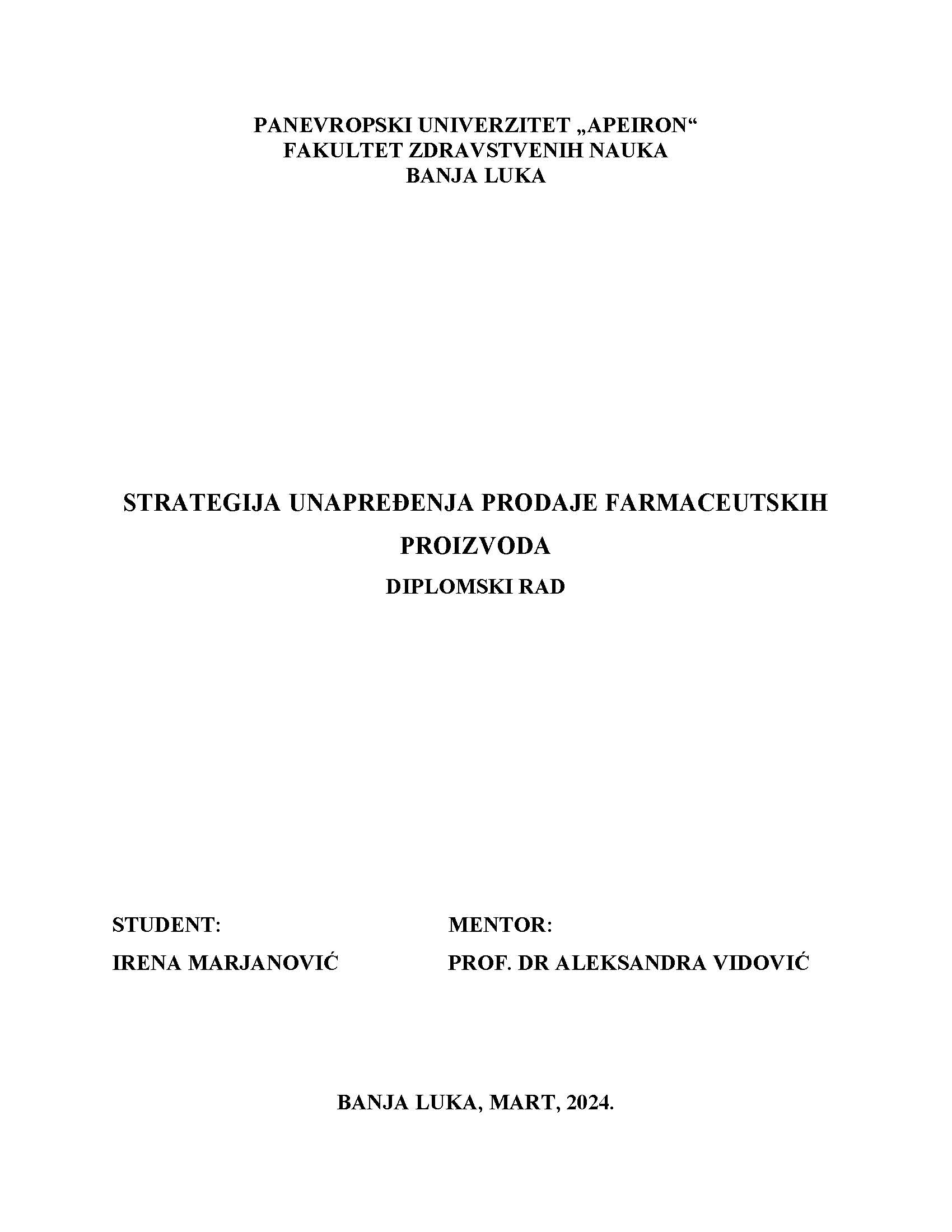 PANEVROPSKI UNIVERZITET „APEIRON“
FAKULTET ZDRAVSTVENIH NAUKA
BANJA LUKA

STRATEGIJA UNAPREĐENJA PRODAJE FARMACEUTSKIH PROIZVODA

DIPLOMSKI RAD

STUDENT:
IRENA MARJANOVIĆ

MENTOR:
PROF. DR ALEKSANDRA VIDOVIĆ

BANJA LUKA, MART, 2024.